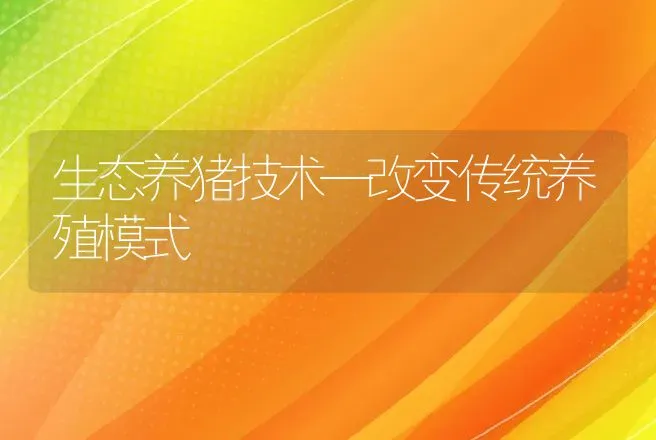 生态养猪技术—改变传统养殖模式